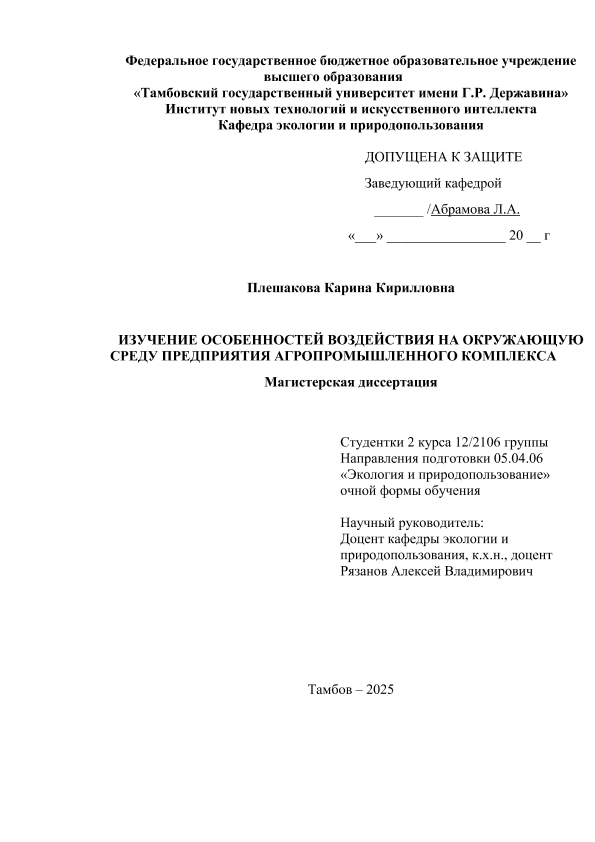 Федеральное государственное бюджетное образовательное учреждение высшего образования
«Тамбовский государственный университет имени Г.Р. Державина»
Институт новых технологий и искусственного интеллекта
Кафедра экологии и природопользования

ДОПУЩЕНА К ЗАЩИТЕ
Заведующий кафедрой
_______ /Абрамова Л.А.
«___» ________________ 20 __ г

Плешакова Карина Кирилловна

ИЗУЧЕНИЕ ОСОБЕННОСТЕЙ ВОЗДЕЙСТВИЯ НА ОКРУЖАЮЩУЮ СРЕДУ ПРЕДПРИЯТИЯ АГРОПРОМЫШЛЕННОГО КОМПЛЕКСА

Магистерская диссертация

Студентки 2 курса 12/2106 группы
Направления подготовки 05.04.06
«Экология и природопользование»
очной формы обучения

Научный руководитель:
Доцент кафедры экологии и природопользования, к.х.н., доцент
Рязанов Алексей Владимирович

Тамбов – 2025